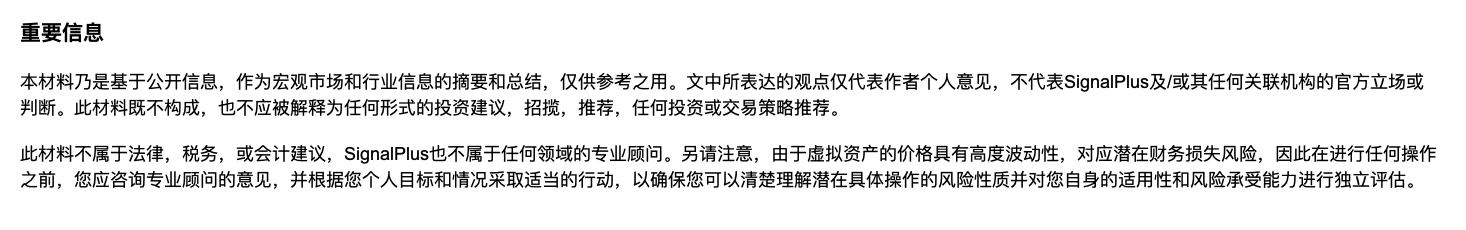 重要信息

本材料乃是基于公开信息，作为宏观市场和行业信息的摘要和总结，仅供参考之用。文中所表达的观点仅代表作者个人意见，不代表SignalPlus及/或其任何关联机构的官方立场或判断。此材料既不构成，也不应被解释为任何形式的投资建议，招揽，推荐，任何投资或交易策略推荐。

此材料不属于法律，税务，或会计建议，SignalPlus也不属于任何领域的专业顾问。另请注意，由于虚拟资产的价格具有高度波动性，对应潜在财务损失风险，因此在进行任何操作之前，您应咨询专业顾问的意见，并根据您个人目标和情况采取适当的行动，以确保您可以清楚理解潜在具体操作的风险性质并对您自身的适用性和风险承受能力进行独立评估。